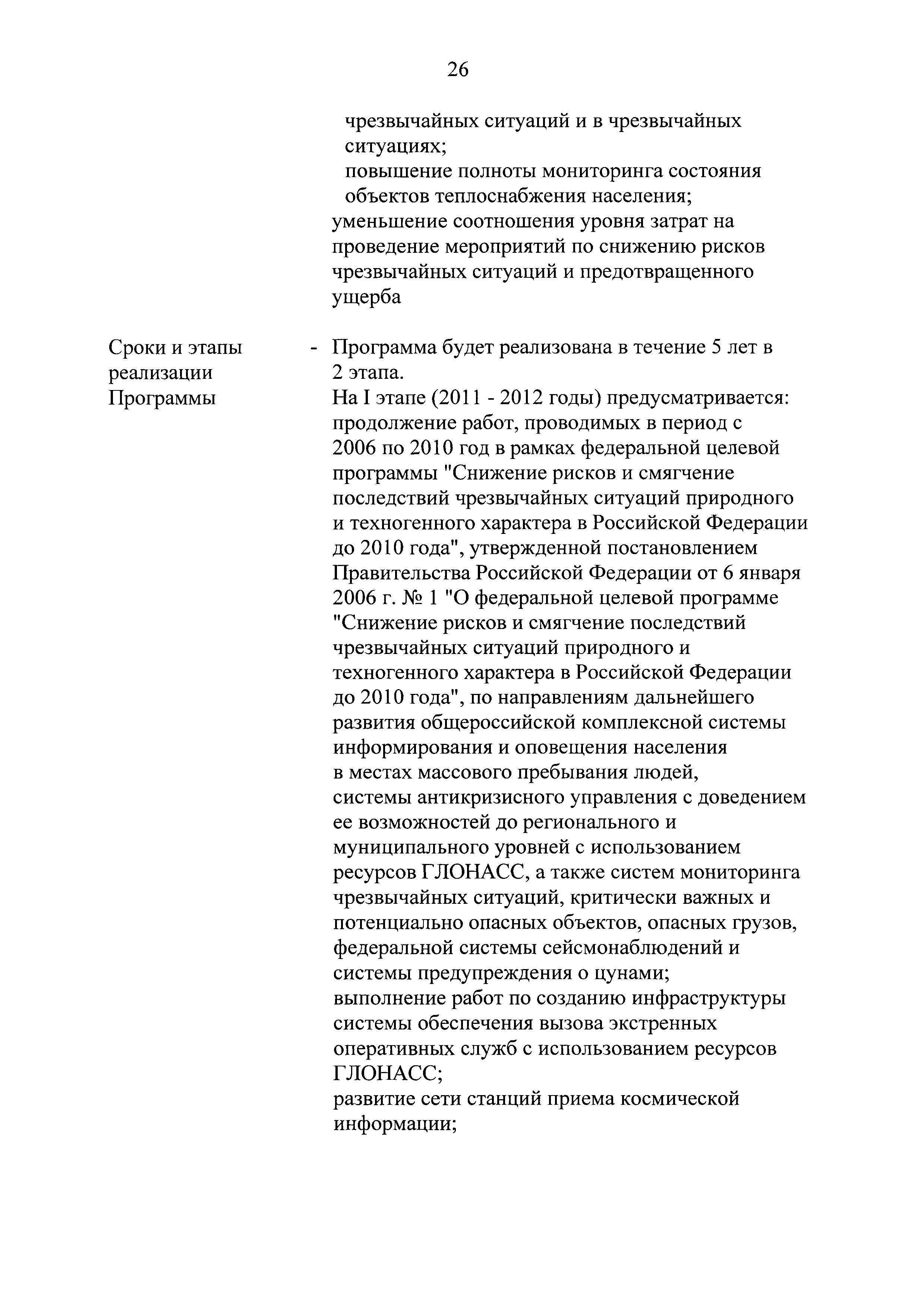 26

чрезвычайных ситуаций и в чрезвычайных ситуациях;

повышение полноты мониторинга состояния объектов теплоснабжения населения;

уменьшение соотношения уровня затрат на проведение мероприятий по снижению рисков чрезвычайных ситуаций и предотвращенного ущерба

Сроки и этапы реализации Программы

- Программа будет реализована в течение 5 лет в 2 этапа.

На I этапе (2011 - 2012 годы) предусматривается:

продолжение работ, проводимых в период с 2006 по 2010 год в рамках федеральной целевой программы "Снижение рисков и смягчение последствий чрезвычайных ситуаций природного и техногенного характера в Российской Федерации до 2010 года", утвержденной постановлением Правительства Российской Федерации от 6 января 2006 г. № 1 "О федеральной целевой программе "Снижение рисков и смягчение последствий чрезвычайных ситуаций природного и техногенного характера в Российской Федерации до 2010 года", по направлениям дальнейшего развития общероссийской комплексной системы информирования и оповещения населения в местах массового пребывания людей, системы антикризисного управления с доведением ее возможностей до регионального и муниципального уровней с использованием ресурсов ГЛОНАСС, а также систем мониторинга чрезвычайных ситуаций, критически важных и потенциально опасных объектов, опасных грузов, федеральной системы сейсмонаблюдений и системы предупреждения о цунами;

выполнение работ по созданию инфраструктуры системы обеспечения вызова экстренных оперативных служб с использованием ресурсов ГЛОНАСС;

развитие сети станций приема космической информации;